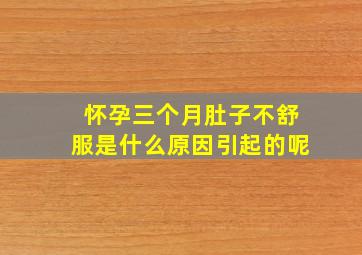 怀孕三个月肚子不舒服是什么原因引起的呢